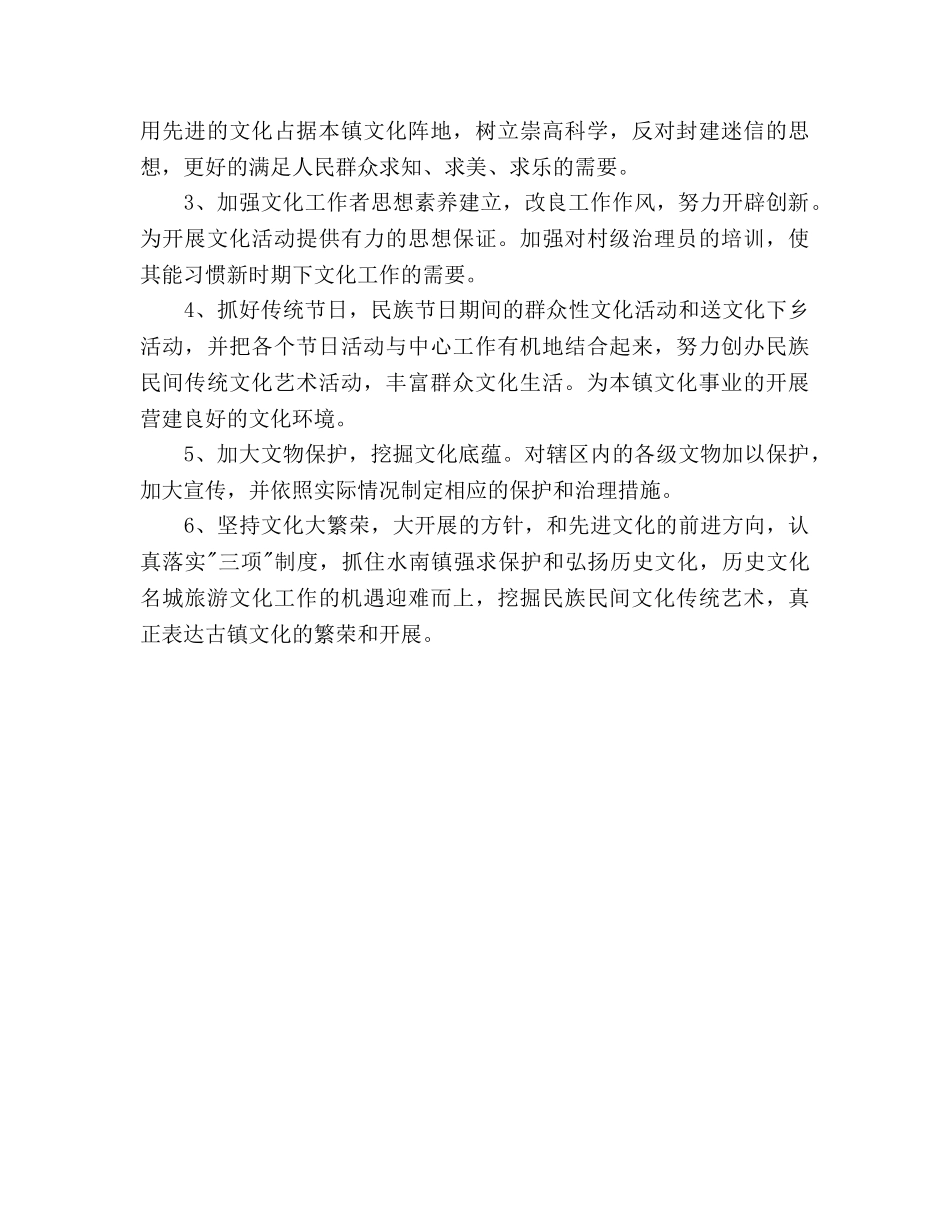 用先进的文化占据本镇文化阵地，树立崇高科学，反对封建迷信的思想，更好的满足人民群众求知、求美、求乐的需要。

3、加强文化工作者思想素养建立，改良工作作风，努力开辟创新。为开展文化活动提供有力的思想保证。加强对村级治理员的培训，使其能习惯新时期下文化工作的需要。

4、抓好传统节日，民族节日期间的群众性文化活动和送文化下乡活动，并把各个节日活动与中心工作有机地结合起来，努力创办民族民间传统文化艺术活动，丰富群众文化生活。为本镇文化事业的开展营建良好的文化环境。

5、加大文物保护，挖掘文化底蕴。对辖区内的各级文物加以保护，加大宣传，并依照实际情况制定相应的保护和治理措施。

6、坚持文化大繁荣，大开展的方针，和先进文化的前进方向，认真落实"三项"制度，抓住水南镇强求保护和弘扬历史文化，历史文化名城旅游文化工作的机遇迎难而上，挖掘民族民间文化传统艺术，真正表达古镇文化的繁荣和开展。